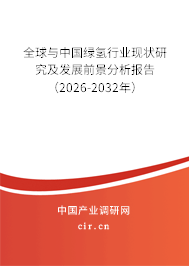 全球与中国绿氢行业现状研究及发展前景分析报告（2026-2032年）

中国产业调研网
cir.cn